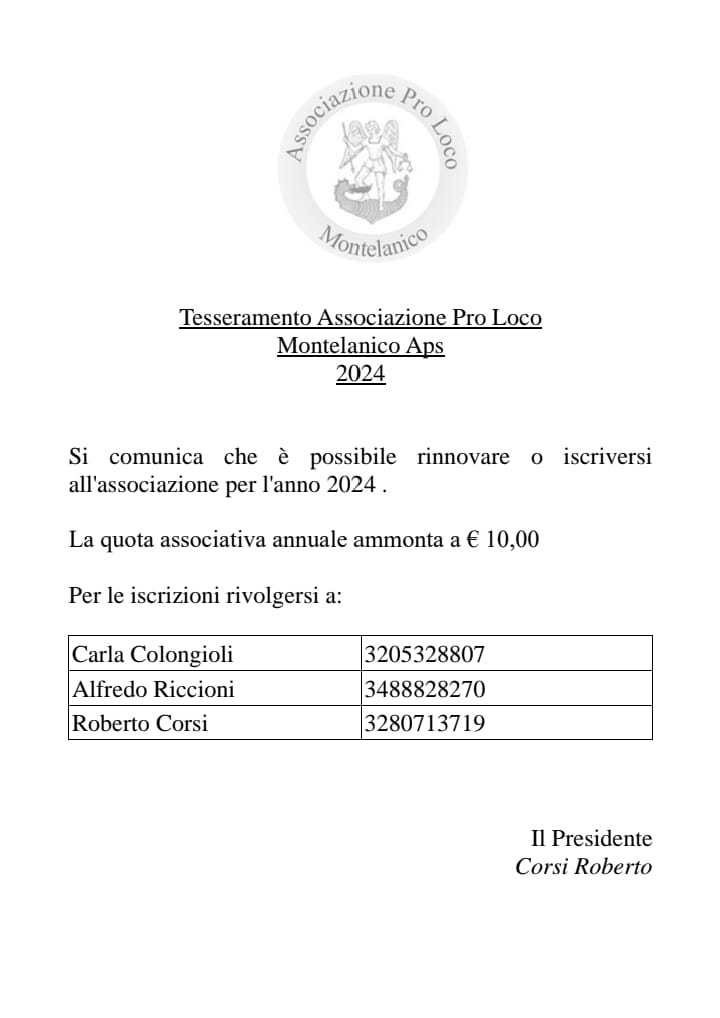 Associazione Pro Loco
Montelanico

Tesseramento Associazione Pro Loco
Montelanico Aps
2024

Si comunica che è possibile rinnovare o iscriversi all'associazione per l'anno 2024 .

La quota associativa annuale ammonta a € 10,00

Per le iscrizioni rivolgersi a:

| Carla Colongioli | 3205328807 |
|---|---|
| Alfredo Riccioni | 3488828270 |
| Roberto Corsi | 3280713719 |

Il Presidente
Corsi Roberto